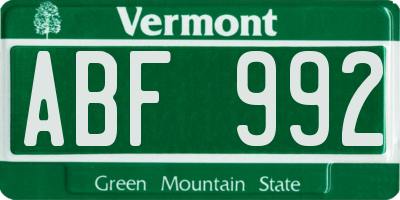 Vermont

ABF 992

Green Mountain State